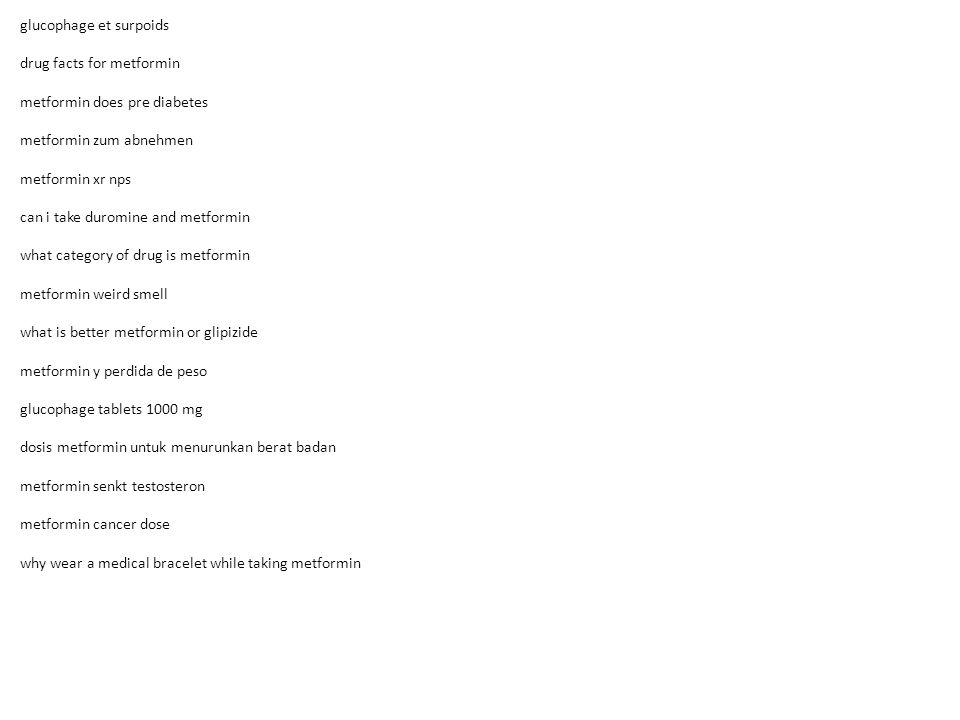 glucophage et surpoids

drug facts for metformin

metformin does pre diabetes

metformin zum abnehmen

metformin xr nps

can i take duromine and metformin

what category of drug is metformin

metformin weird smell

what is better metformin or glipizide

metformin y perdida de peso

glucophage tablets 1000 mg

dosis metformin untuk menurunkan berat badan

metformin senkt testosteron

metformin cancer dose

why wear a medical bracelet while taking metformin